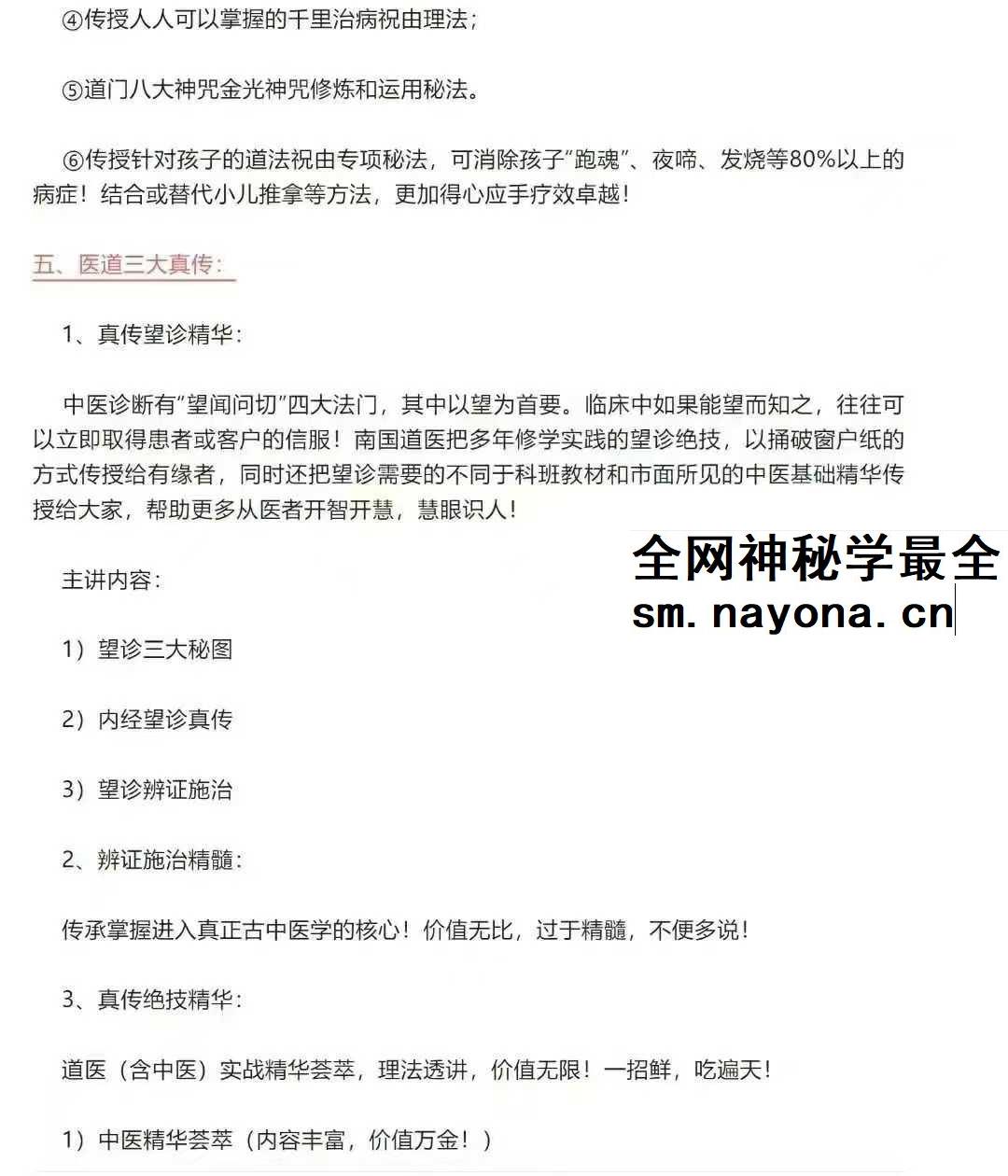 ④传授人人可以掌握的千里治病祝由理法；

⑤道门八大神咒金光神咒修炼和运用秘法。

⑥传授针对孩子的道法祝由专项秘法，可消除孩子“跑魂”、夜啼、发烧等80%以上的病症！结合或替代小儿推拿等方法，更加得心应手疗效卓越！

五、医道三大真传：

1、真传望诊精华：

中医诊断有“望闻问切”四大法门，其中以望为首要。临床中如果能望而知之，往往可以立即取得患者或客户的信服！南国道医把多年修学实践的望诊绝技，以捅破窗户纸的方式传授给有缘者，同时还把望诊需要的不同于科班教材和市面所见的中医基础精华传授给大家，帮助更多从医者开智开慧，慧眼识人！

全网神秘学最全
sm.nayona.cn

主讲内容：

1）望诊三大秘图

2）内经望诊真传

3）望诊辨证施治

2、辨证施治精髓：

传承掌握进入真正古中医学的核心！价值无比，过于精髓，不便多说！

3、真传绝技精华：

道医（含中医）实战精华荟萃，理法透讲，价值无限！一招鲜，吃遍天！

1）中医精华荟萃（内容丰富，价值万金！）